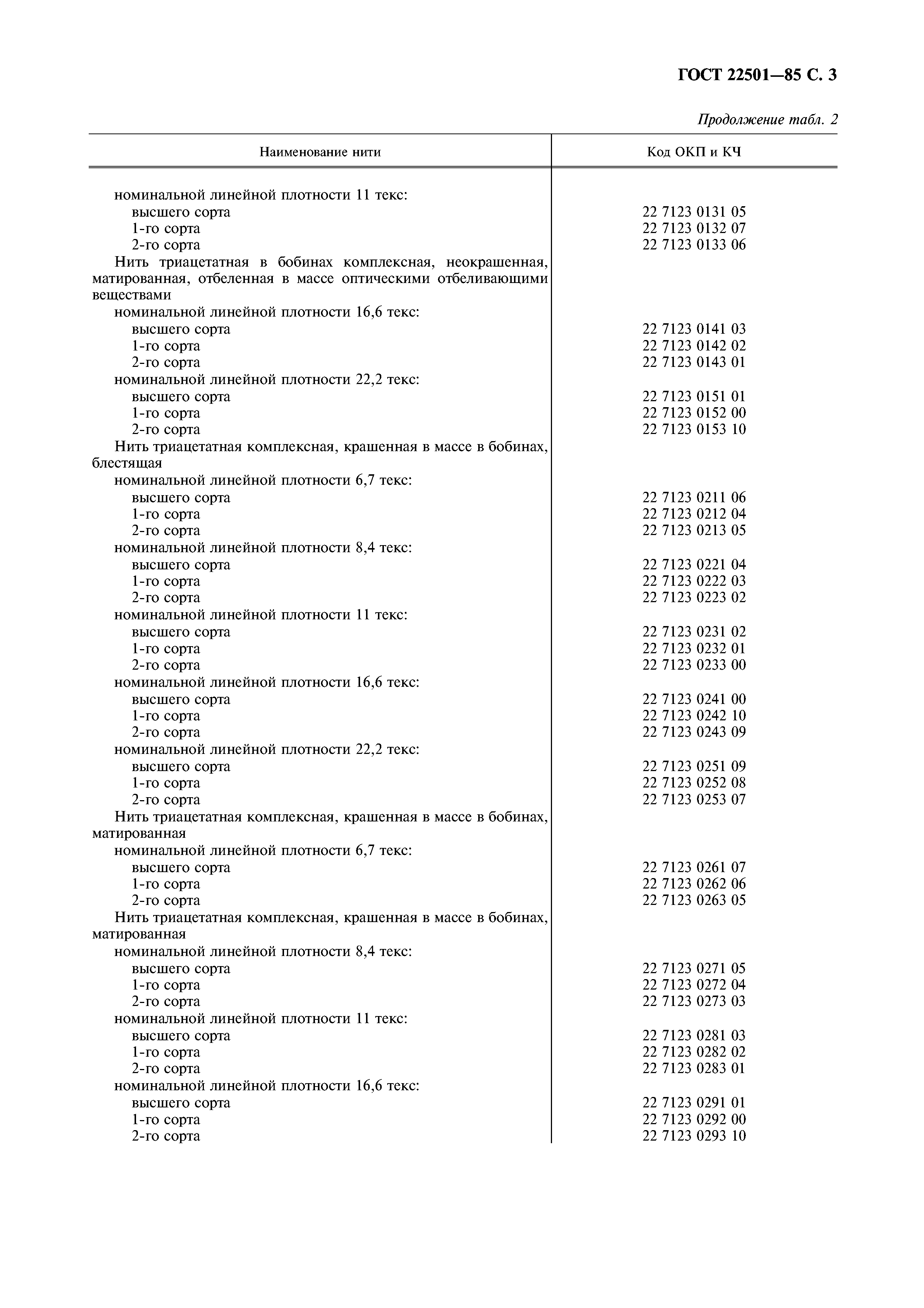 ГОСТ 22501—85 С. 3

Продолжение табл. 2

| Наименование нити | Код ОКП и КЧ |
|---|---|
| номинальной линейной плотности 11 текс: | |
| высшего сорта | 22 7123 0131 05 |
| 1-го сорта | 22 7123 0132 07 |
| 2-го сорта | 22 7123 0133 06 |
| Нить триацетатная в бобинах комплексная, неокрашенная, матированная, отбеленная в массе оптическими отбеливающими веществами | |
| номинальной линейной плотности 16,6 текс: | |
| высшего сорта | 22 7123 0141 03 |
| 1-го сорта | 22 7123 0142 02 |
| 2-го сорта | 22 7123 0143 01 |
| номинальной линейной плотности 22,2 текс: | |
| высшего сорта | 22 7123 0151 01 |
| 1-го сорта | 22 7123 0152 00 |
| 2-го сорта | 22 7123 0153 10 |
| Нить триацетатная комплексная, крашенная в массе в бобинах, блестящая | |
| номинальной линейной плотности 6,7 текс: | |
| высшего сорта | 22 7123 0211 06 |
| 1-го сорта | 22 7123 0212 04 |
| 2-го сорта | 22 7123 0213 05 |
| номинальной линейной плотности 8,4 текс: | |
| высшего сорта | 22 7123 0221 04 |
| 1-го сорта | 22 7123 0222 03 |
| 2-го сорта | 22 7123 0223 02 |
| номинальной линейной плотности 11 текс: | |
| высшего сорта | 22 7123 0231 02 |
| 1-го сорта | 22 7123 0232 01 |
| 2-го сорта | 22 7123 0233 00 |
| номинальной линейной плотности 16,6 текс: | |
| высшего сорта | 22 7123 0241 00 |
| 1-го сорта | 22 7123 0242 10 |
| 2-го сорта | 22 7123 0243 09 |
| номинальной линейной плотности 22,2 текс: | |
| высшего сорта | 22 7123 0251 09 |
| 1-го сорта | 22 7123 0252 08 |
| 2-го сорта | 22 7123 0253 07 |
| Нить триацетатная комплексная, крашенная в массе в бобинах, матированная | |
| номинальной линейной плотности 6,7 текс: | |
| высшего сорта | 22 7123 0261 07 |
| 1-го сорта | 22 7123 0262 06 |
| 2-го сорта | 22 7123 0263 05 |
| Нить триацетатная комплексная, крашенная в массе в бобинах, матированная | |
| номинальной линейной плотности 8,4 текс: | |
| высшего сорта | 22 7123 0271 05 |
| 1-го сорта | 22 7123 0272 04 |
| 2-го сорта | 22 7123 0273 03 |
| номинальной линейной плотности 11 текс: | |
| высшего сорта | 22 7123 0281 03 |
| 1-го сорта | 22 7123 0282 02 |
| 2-го сорта | 22 7123 0283 01 |
| номинальной линейной плотности 16,6 текс: | |
| высшего сорта | 22 7123 0291 01 |
| 1-го сорта | 22 7123 0292 00 |
| 2-го сорта | 22 7123 0293 10 |